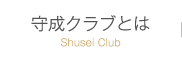 守成クラブとは
Shusei Club